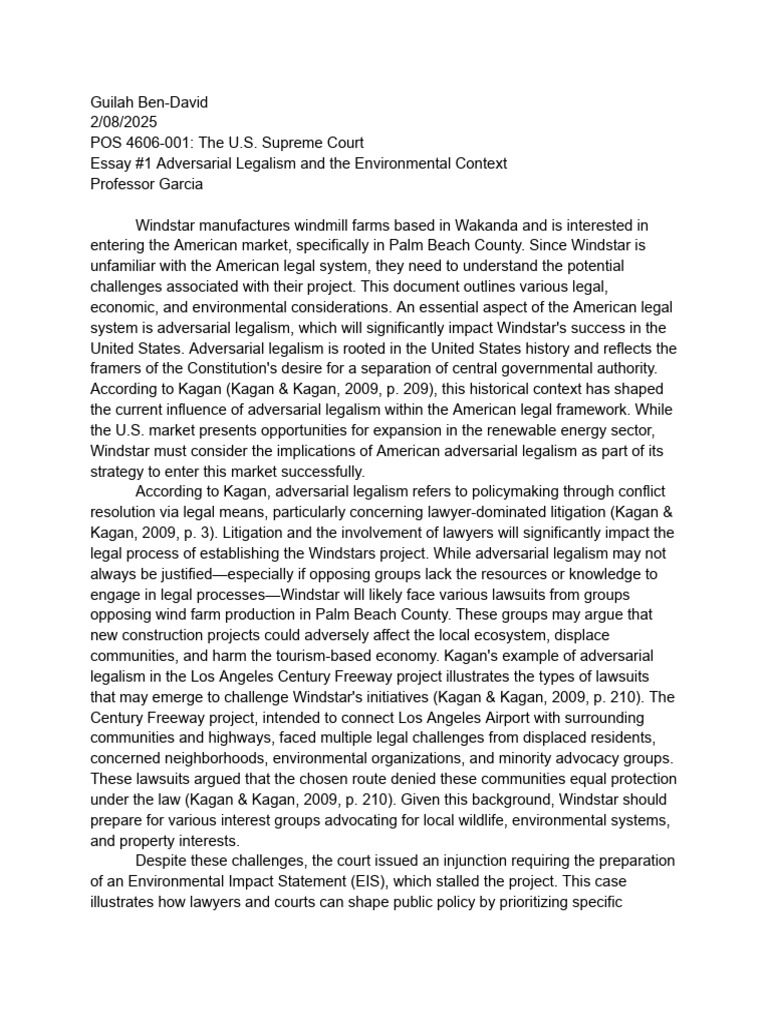 Guilah Ben-David
2/08/2025
POS 4606-001: The U.S. Supreme Court
Essay #1 Adversarial Legalism and the Environmental Context
Professor Garcia

Windstar manufactures windmill farms based in Wakanda and is interested in entering the American market, specifically in Palm Beach County. Since Windstar is unfamiliar with the American legal system, they need to understand the potential challenges associated with their project. This document outlines various legal, economic, and environmental considerations. An essential aspect of the American legal system is adversarial legalism, which will significantly impact Windstar's success in the United States. Adversarial legalism is rooted in the United States history and reflects the framers of the Constitution's desire for a separation of central governmental authority. According to Kagan (Kagan & Kagan, 2009, p. 209), this historical context has shaped the current influence of adversarial legalism within the American legal framework. While the U.S. market presents opportunities for expansion in the renewable energy sector, Windstar must consider the implications of American adversarial legalism as part of its strategy to enter this market successfully.

According to Kagan, adversarial legalism refers to policymaking through conflict resolution via legal means, particularly concerning lawyer-dominated litigation (Kagan & Kagan, 2009, p. 3). Litigation and the involvement of lawyers will significantly impact the legal process of establishing the Windstars project. While adversarial legalism may not always be justified—especially if opposing groups lack the resources or knowledge to engage in legal processes—Windstar will likely face various lawsuits from groups opposing wind farm production in Palm Beach County. These groups may argue that new construction projects could adversely affect the local ecosystem, displace communities, and harm the tourism-based economy. Kagan's example of adversarial legalism in the Los Angeles Century Freeway project illustrates the types of lawsuits that may emerge to challenge Windstar's initiatives (Kagan & Kagan, 2009, p. 210). The Century Freeway project, intended to connect Los Angeles Airport with surrounding communities and highways, faced multiple legal challenges from displaced residents, concerned neighborhoods, environmental organizations, and minority advocacy groups. These lawsuits argued that the chosen route denied these communities equal protection under the law (Kagan & Kagan, 2009, p. 210). Given this background, Windstar should prepare for various interest groups advocating for local wildlife, environmental systems, and property interests.

Despite these challenges, the court issued an injunction requiring the preparation of an Environmental Impact Statement (EIS), which stalled the project. This case illustrates how lawyers and courts can shape public policy by prioritizing specific